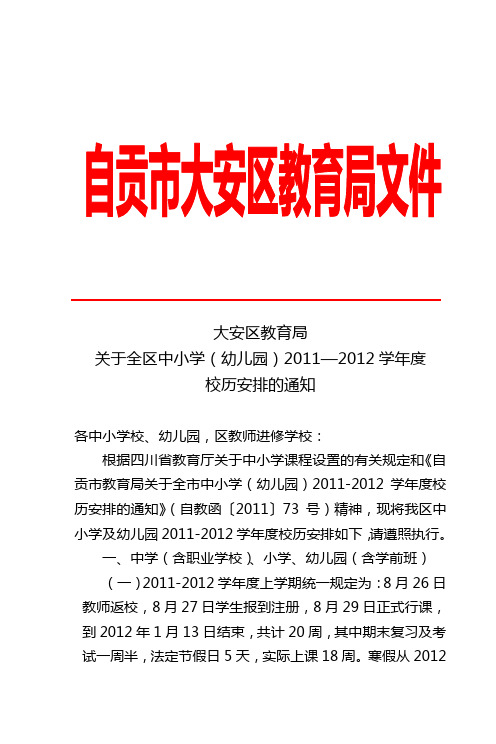 自贡市大安区教育局文件

大安区教育局
关于全区中小学（幼儿园）2011—2012 学年度
校历安排的通知

各中小学校、幼儿园，区教师进修学校：

根据四川省教育厅关于中小学课程设置的有关规定和《自贡市教育局关于全市中小学（幼儿园）2011-2012 学年度校历安排的通知》（自教函〔2011〕73 号）精神，现将我区中小学及幼儿园 2011-2012 学年度校历安排如下，请遵照执行。

一、中学（含职业学校）、小学、幼儿园（含学前班）

（一）2011-2012 学年度上学期统一规定为：8 月 26 日教师返校，8 月 27 日学生报到注册，8 月 29 日正式行课，到 2012 年 1 月 13 日结束，共计 20 周，其中期末复习及考试一周半，法定节假日 5 天，实际上课 18 周。寒假从 2012